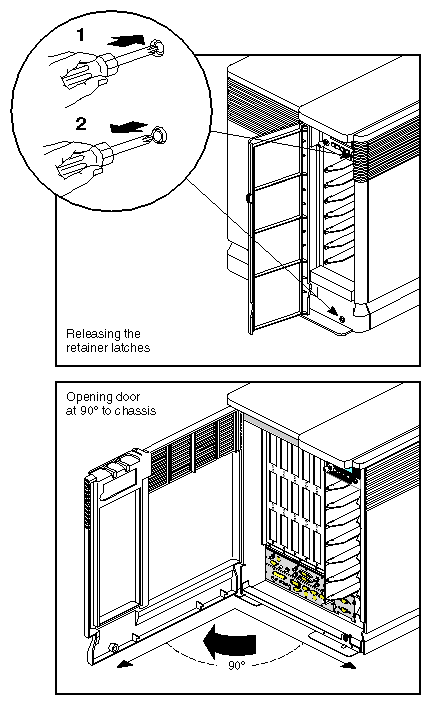 1

2

Releasing the retainer latches

Opening door at 90° to chassis

90°